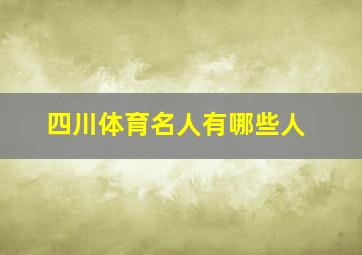 四川体育名人有哪些人